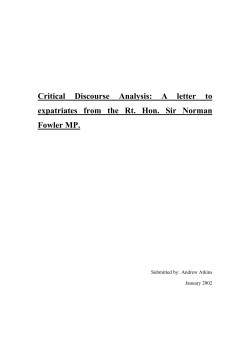 Critical Discourse Analysis: A letter to expatriates from the Rt. Hon. Sir Norman Fowler MP.

Submitted by: Andrew Atkins

January 2002